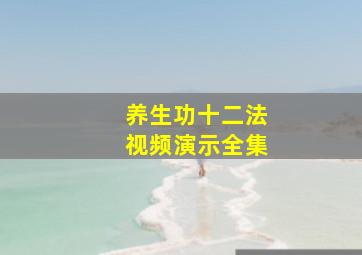 养生功十二法
视频演示全集